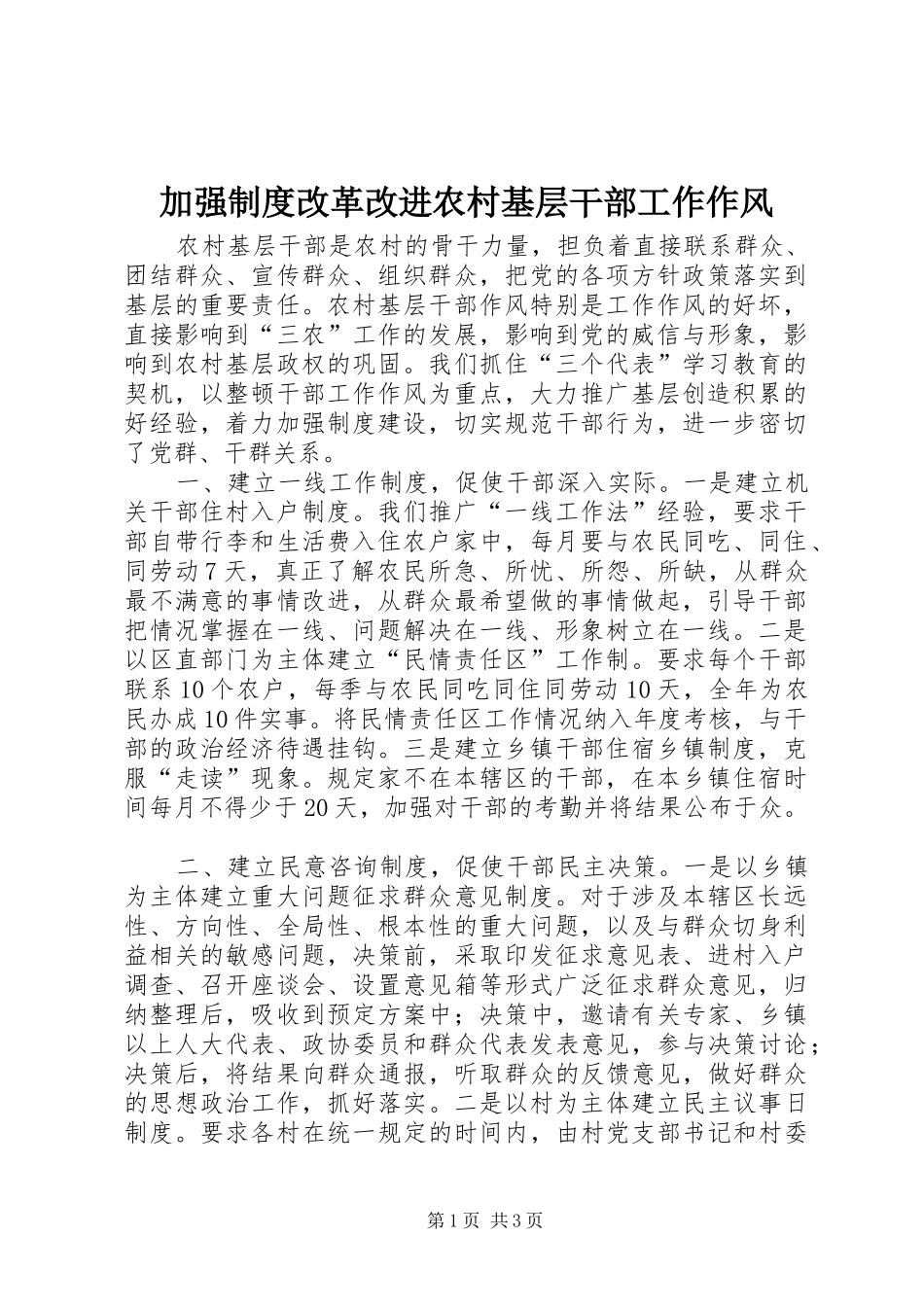 加强制度改革改进农村基层干部工作作风

农村基层干部是农村的骨干力量，担负着直接联系群众、团结群众、宣传群众、组织群众，把党的各项方针政策落实到基层的重要责任。农村基层干部作风特别是工作作风的好坏，直接影响到“三农”工作的发展，影响到党的威信与形象，影响到农村基层政权的巩固。我们抓住“三个代表”学习教育的契机，以整顿干部工作作风为重点，大力推广基层创造积累的好经验，着力加强制度建设，切实规范干部行为，进一步密切了党群、干群关系。

一、建立一线工作制度，促使干部深入实际。一是建立机关干部住村入户制度。我们推广“一线工作法”经验，要求干部自带行李和生活费入住农户家中，每月要与农民同吃、同住、同劳动7天，真正了解农民所急、所忧、所怨、所缺，从群众最不满意的事情改进，从群众最希望做的事情做起，引导干部把情况掌握在一线、问题解决在一线、形象树立在一线。二是以区直部门为主体建立“民情责任区”工作制。要求每个干部联系10个农户，每季与农民同吃同住同劳动10天，全年为农民办成10件实事。将民情责任区工作情况纳入年度考核，与干部的政治经济待遇挂钩。三是建立乡镇干部住宿乡镇制度，克服“走读”现象。规定家不在本辖区的干部，在本乡镇住宿时间每月不得少于20天，加强对干部的考勤并将结果公布于众。

二、建立民意咨询制度，促使干部民主决策。一是以乡镇为主体建立重大问题征求群众意见制度。对于涉及本辖区长远性、方向性、全局性、根本性的重大问题，以及与群众切身利益相关的敏感问题，决策前，采取印发征求意见表、进村入户调查、召开座谈会、设置意见箱等形式广泛征求群众意见，归纳整理后，吸收到预定方案中；决策中，邀请有关专家、乡镇以上人大代表、政协委员和群众代表发表意见，参与决策讨论；决策后，将结果向群众通报，听取群众的反馈意见，做好群众的思想政治工作，抓好落实。二是以村为主体建立民主议事日制度。要求各村在统一规定的时间内，由村党支部书记和村委

第1页 共3页